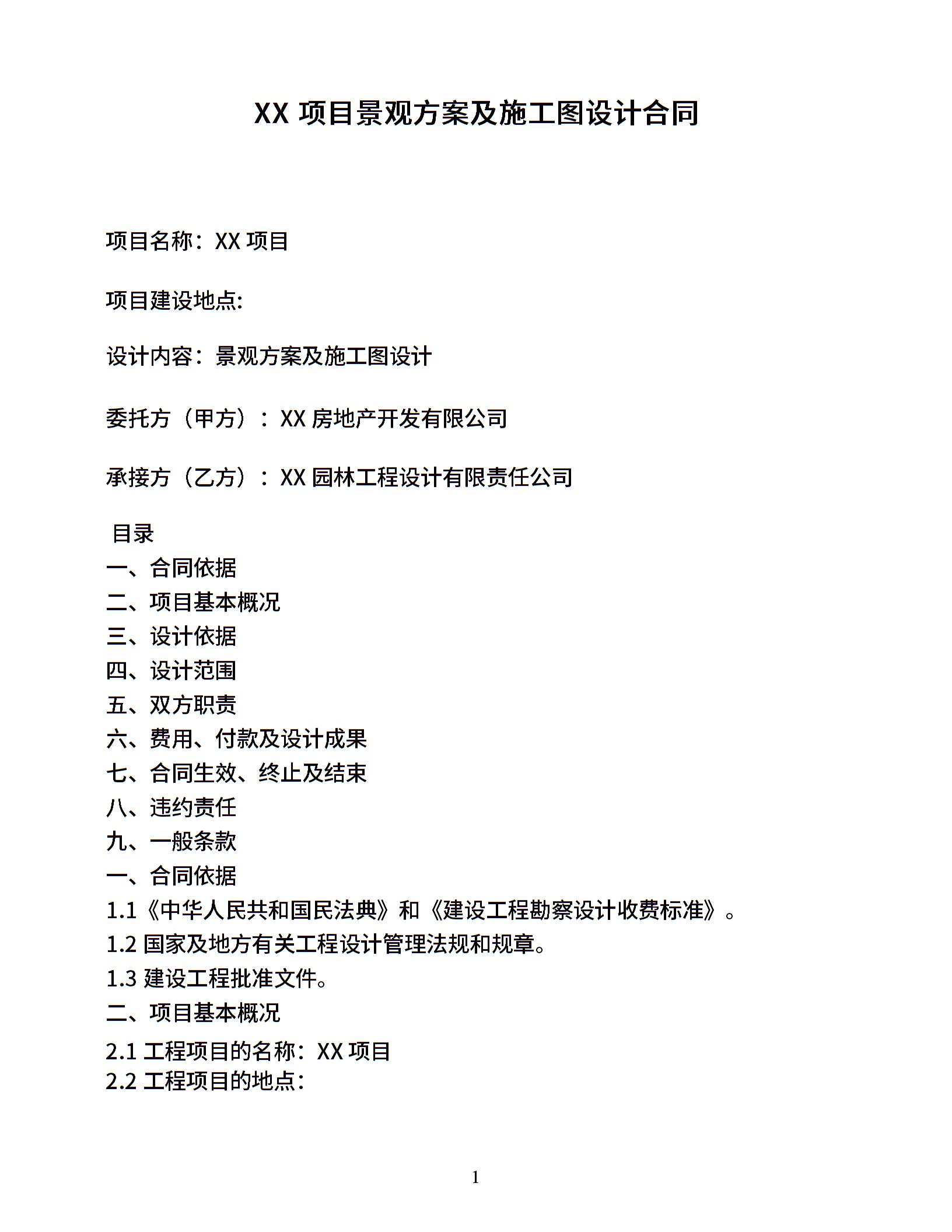 XX 项目景观方案及施工图设计合同

项目名称：XX 项目

项目建设地点:

设计内容：景观方案及施工图设计

委托方（甲方）：XX 房地产开发有限公司

承接方（乙方）：XX 园林工程设计有限责任公司

目录
一、合同依据
二、项目基本概况
三、设计依据
四、设计范围
五、双方职责
六、费用、付款及设计成果
七、合同生效、终止及结束
八、违约责任
九、一般条款
一、合同依据
1.1《中华人民共和国民法典》和《建设工程勘察设计收费标准》。
1.2 国家及地方有关工程设计管理法规和规章。
1.3 建设工程批准文件。
二、项目基本概况
2.1 工程项目的名称：XX 项目
2.2 工程项目的地点：

1